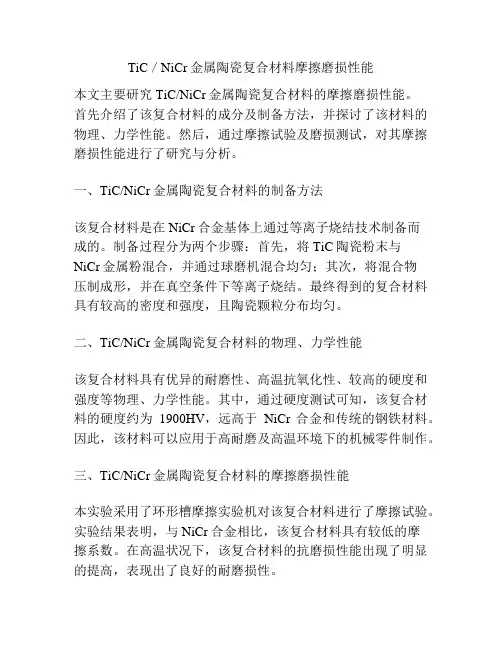 TiC / NiCr 金属陶瓷复合材料摩擦磨损性能

本文主要研究 TiC/NiCr 金属陶瓷复合材料的摩擦磨损性能。首先介绍了该复合材料的成分及制备方法，并探讨了该材料的物理、力学性能。然后，通过摩擦试验及磨损测试，对其摩擦磨损性能进行了研究与分析。

一、TiC/NiCr 金属陶瓷复合材料的制备方法

该复合材料是在 NiCr 合金基体上通过等离子烧结技术制备而成的。制备过程分为两个步骤：首先，将 TiC 陶瓷粉末与 NiCr 金属粉混合，并通过球磨机混合均匀；其次，将混合物压制成形，并在真空条件下等离子烧结。最终得到的复合材料具有较高的密度和强度，且陶瓷颗粒分布均匀。

二、TiC/NiCr 金属陶瓷复合材料的物理、力学性能

该复合材料具有优异的耐磨性、高温抗氧化性、较高的硬度和强度等物理、力学性能。其中，通过硬度测试可知，该复合材料的硬度约为 1900HV，远高于 NiCr 合金和传统的钢铁材料。因此，该材料可以应用于高耐磨及高温环境下的机械零件制作。

三、TiC/NiCr 金属陶瓷复合材料的摩擦磨损性能

本实验采用了环形槽摩擦实验机对该复合材料进行了摩擦试验。实验结果表明，与 NiCr 合金相比，该复合材料具有较低的摩擦系数。在高温状况下，该复合材料的抗磨损性能出现了明显的提高，表现出了良好的耐磨损性。